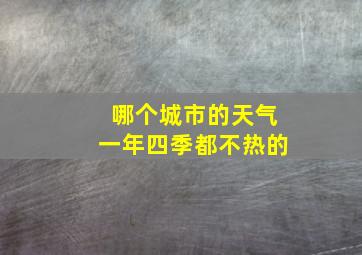 哪个城市的天气
一年四季都不热的